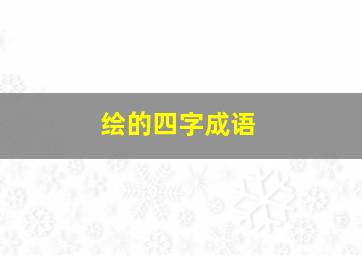 绘的四字成语